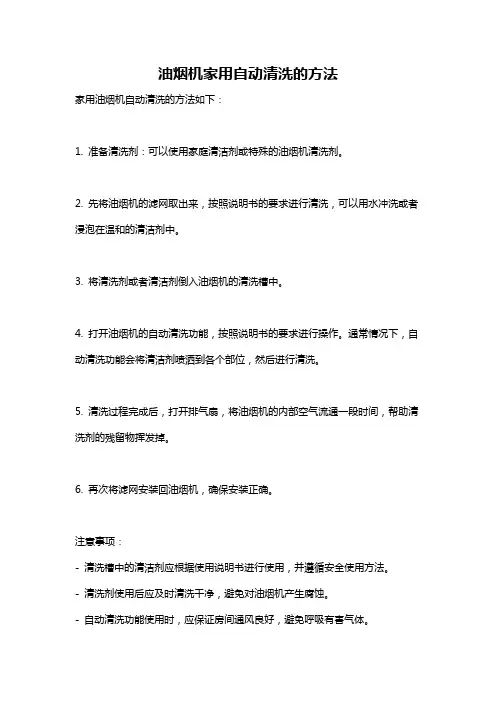 油烟机家用自动清洗的方法

家用油烟机自动清洗的方法如下：

1. 准备清洗剂：可以使用家庭清洁剂或特殊的油烟机清洗剂。

2. 先将油烟机的滤网取出来，按照说明书的要求进行清洗，可以用水冲洗或者浸泡在温和的清洁剂中。

3. 将清洗剂或者清洁剂倒入油烟机的清洗槽中。

4. 打开油烟机的自动清洗功能，按照说明书的要求进行操作。通常情况下，自动清洗功能会将清洁剂喷洒到各个部位，然后进行清洗。

5. 清洗过程完成后，打开排气扇，将油烟机的内部空气流通一段时间，帮助清洗剂的残留物挥发掉。

6. 再次将滤网安装回油烟机，确保安装正确。

注意事项：

- 清洗槽中的清洁剂应根据使用说明书进行使用，并遵循安全使用方法。
- 清洗剂使用后应及时清洗干净，避免对油烟机产生腐蚀。
- 自动清洗功能使用时，应保证房间通风良好，避免呼吸有害气体。